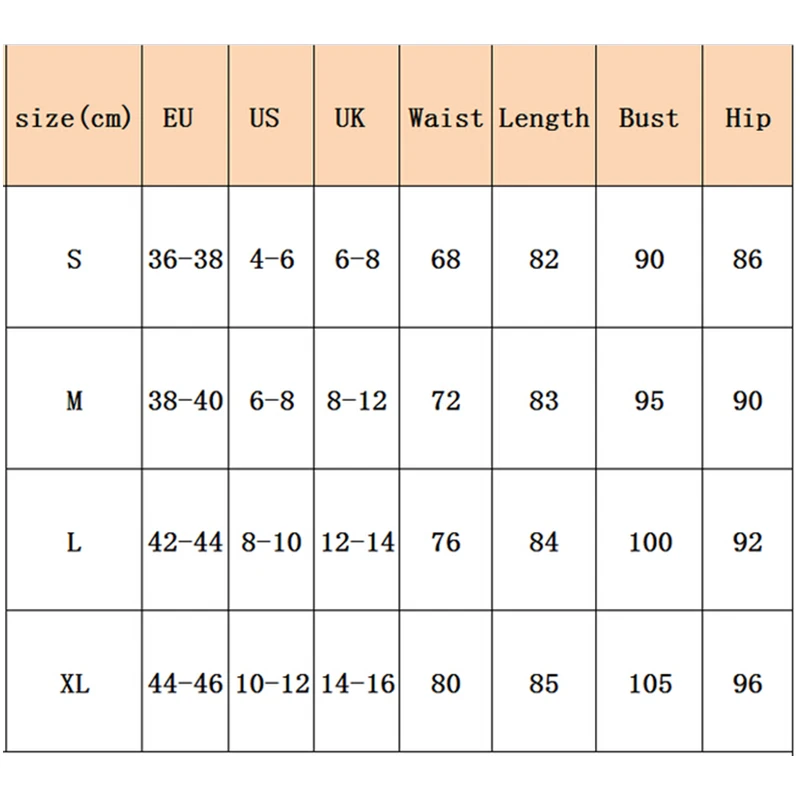 | size(cm) | EU | US | UK | Waist | Length | Bust | Hip |
|---|---|---|---|---|---|---|---|
| S | 36-38 | 4-6 | 6-8 | 68 | 82 | 90 | 86 |
| M | 38-40 | 6-8 | 8-12 | 72 | 83 | 95 | 90 |
| L | 42-44 | 8-10 | 12-14 | 76 | 84 | 100 | 92 |
| XL | 44-46 | 10-12 | 14-16 | 80 | 85 | 105 | 96 |